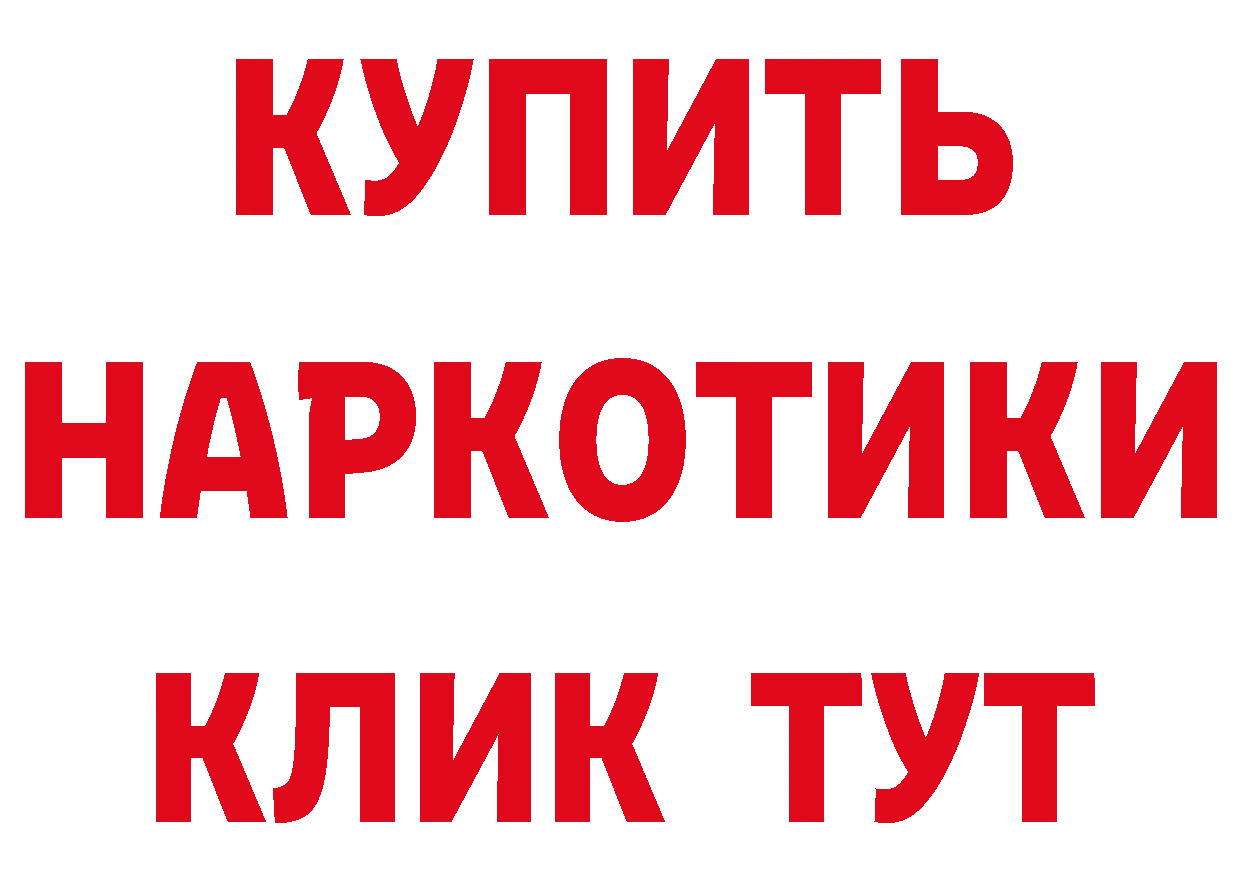 КУПИТЬ
НАРКОТИКИ
КЛИК ТУТ